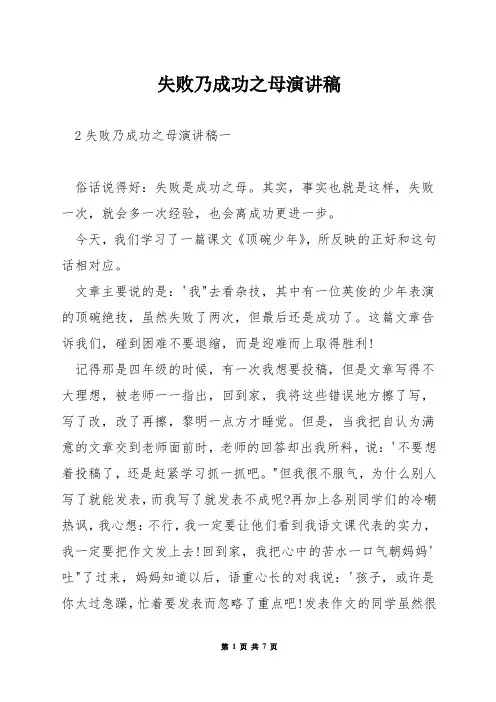 失败乃成功之母演讲稿

2 失败乃成功之母演讲稿一

俗话说得好：失败是成功之母。其实，事实也就是这样，失败一次，就会多一次经验，也会离成功更进一步。

今天，我们学习了一篇课文《顶碗少年》，所反映的正好和这句话相对应。

文章主要说的是：'我"去看杂技，其中有一位英俊的少年表演的顶碗绝技，虽然失败了两次，但最后还是成功了。这篇文章告诉我们，碰到困难不要退缩，而是迎难而上取得胜利！

记得那是四年级的时候，有一次我想要投稿，但是文章写得不大理想，被老师一一指出，回到家，我将这些错误地方擦了写，写了改，改了再擦，黎明一点方才睡觉。但是，当我把自认为满意的文章交到老师面前时，老师的回答却出我所料，说：'不要想着投稿了，还是赶紧学习抓一抓吧。"但我很不服气，为什么别人写了就能发表，而我写了就发表不成呢?再加上各别同学们的冷嘲热讽，我心想：不行，我一定要让他们看到我语文课代表的实力，我一定要把作文发上去！回到家，我把心中的苦水一口气朝妈妈'吐"了过来，妈妈知道以后，语重心长的对我说：'孩子，或许是你太过急躁，忙着要发表而忽略了重点吧！发表作文的同学虽然很

第 1 页 共 7 页